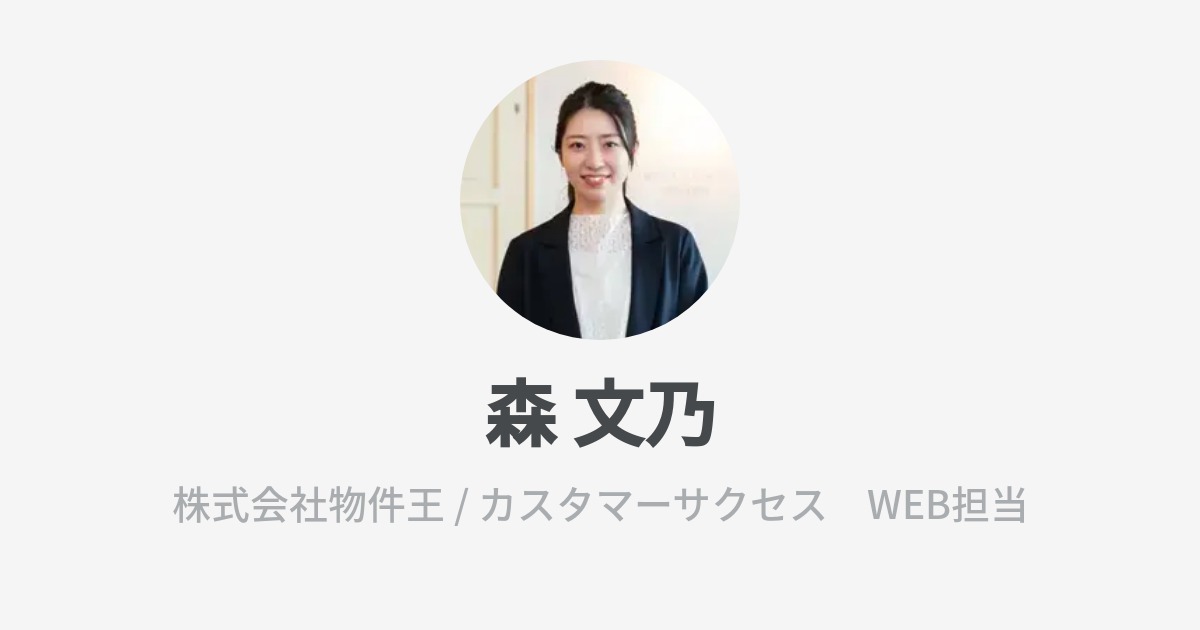 森 文乃

株式会社物件王 / カスタマーサクセス　WEB担当